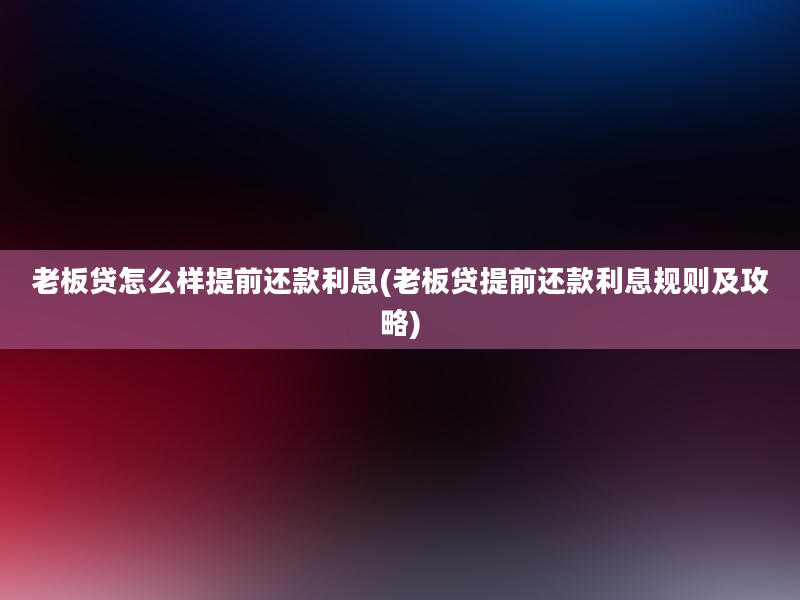 老板贷怎么样提前还款利息(老板贷提前还款利息规则及攻略)